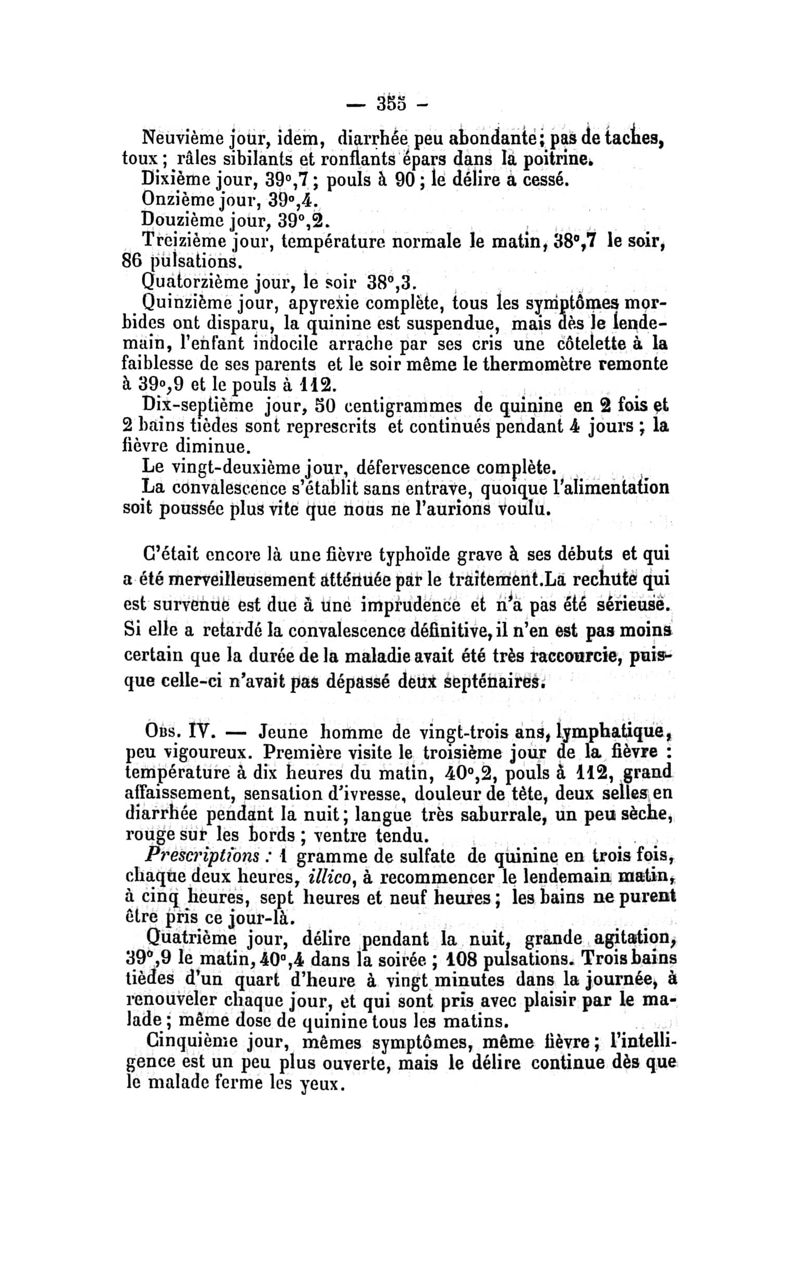 — 355 —

Neuvième jour, idem, diarrhée peu abondante; pas de taches, toux; râles sibilants et ronflants épars dans la poitrine.

Dixième jour, 39°,7; pouls à 90; le délire a cessé.

Onzième jour, 39°,4.

Douzième jour, 39°,2.

Treizième jour, température normale le matin, 38°,7 le soir, 86 pulsations.

Quatorzième jour, le soir 38°,3.

Quinzième jour, apyrexie complète, tous les symptômes morbides ont disparu, la quinine est suspendue, mais dès le lendemain, l'enfant indocile arrache par ses cris une côtelette à la faiblesse de ses parents et le soir même le thermomètre remonte à 39°,9 et le pouls à 112.

Dix-septième jour, 50 centigrammes de quinine en 2 fois et 2 bains tièdes sont represcrits et continués pendant 4 jours; la fièvre diminue.

Le vingt-deuxième jour, défervescence complète.

La convalescence s'établit sans entrave, quoique l'alimentation soit poussée plus vite que nous ne l'aurions voulu.

C'était encore là une fièvre typhoïde grave à ses débuts et qui a été merveilleusement atténuée par le traitement.La rechute qui est survenue est due à une imprudence et n'a pas été sérieuse. Si elle a retardé la convalescence définitive, il n'en est pas moins certain que la durée de la maladie avait été très raccourcie, puisque celle-ci n'avait pas dépassé deux septénaires.

Obs. IV. — Jeune homme de vingt-trois ans, lymphatique, peu vigoureux. Première visite le troisième jour de la fièvre : température à dix heures du matin, 40°,2, pouls à 112, grand affaissement, sensation d'ivresse, douleur de tête, deux selles en diarrhée pendant la nuit; langue très saburrale, un peu sèche, rouge sur les bords; ventre tendu.

Prescriptions : 1 gramme de sulfate de quinine en trois fois, chaque deux heures, illico, à recommencer le lendemain matin, à cinq heures, sept heures et neuf heures; les bains ne purent être pris ce jour-là.

Quatrième jour, délire pendant la nuit, grande agitation, 39°,9 le matin, 40°,4 dans la soirée; 108 pulsations. Trois bains tièdes d'un quart d'heure à vingt minutes dans la journée, à renouveler chaque jour, et qui sont pris avec plaisir par le malade; même dose de quinine tous les matins.

Cinquième jour, mêmes symptômes, même fièvre; l'intelligence est un peu plus ouverte, mais le délire continue dès que le malade ferme les yeux.